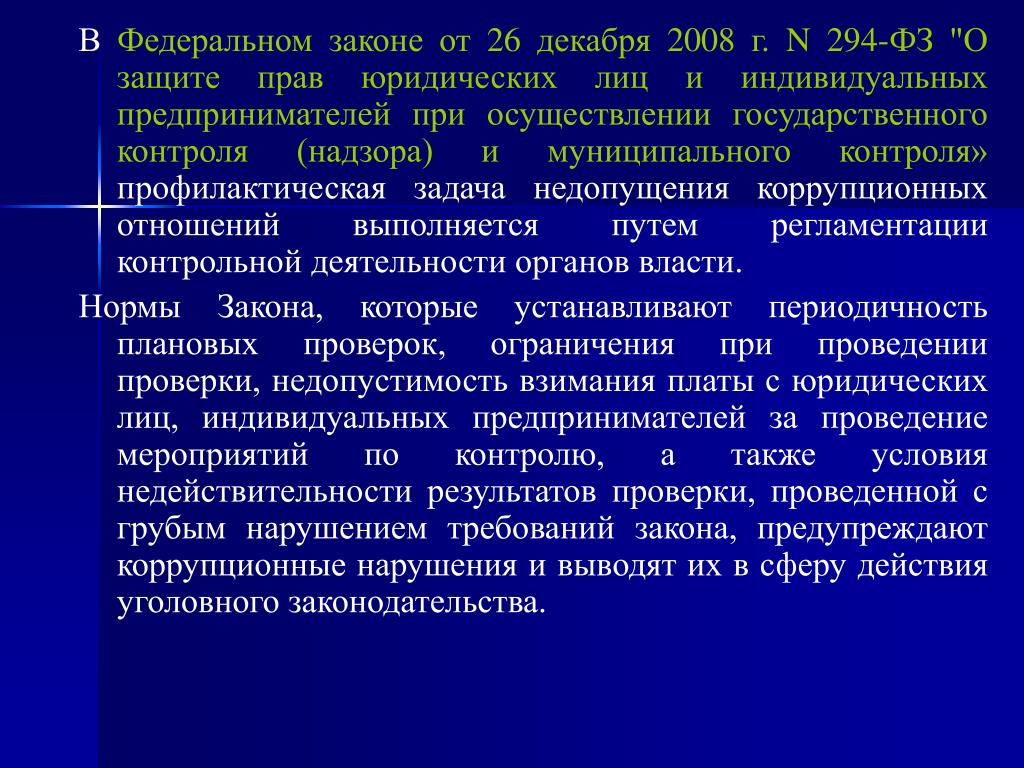 В Федеральном законе от 26 декабря 2008 г. N 294-ФЗ "О защите прав юридических лиц и индивидуальных предпринимателей при осуществлении государственного контроля (надзора) и муниципального контроля» профилактическая задача недопущения коррупционных отношений выполняется путем регламентации контрольной деятельности органов власти.

Нормы Закона, которые устанавливают периодичность плановых проверок, ограничения при проведении проверки, недопустимость взимания платы с юридических лиц, индивидуальных предпринимателей за проведение мероприятий по контролю, а также условия недействительности результатов проверки, проведенной с грубым нарушением требований закона, предупреждают коррупционные нарушения и выводят их в сферу действия уголовного законодательства.